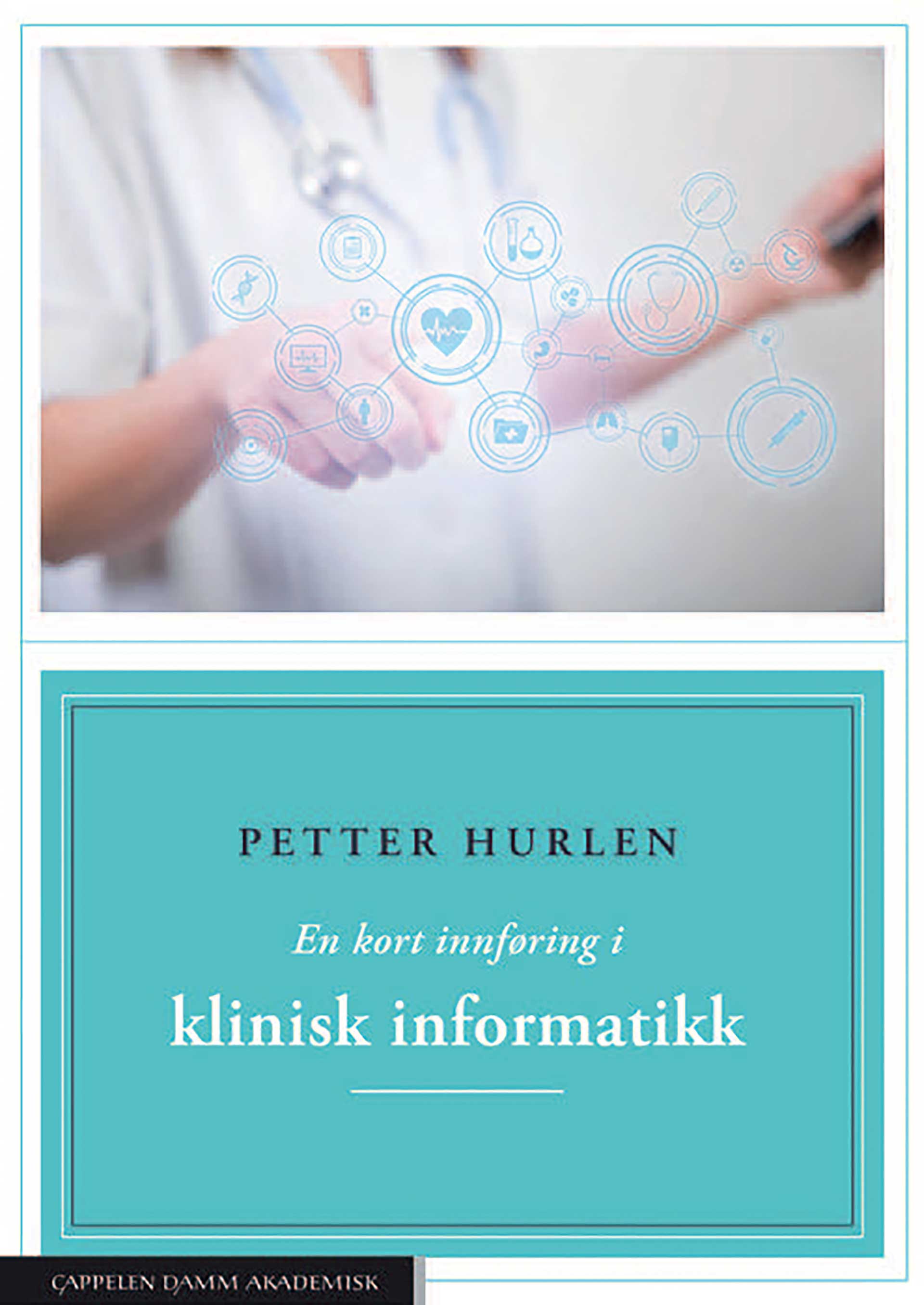 PETTER HURLEN

En kort innføring i

klinisk informatikk

CAPPELEN DAMM AKADEMISK